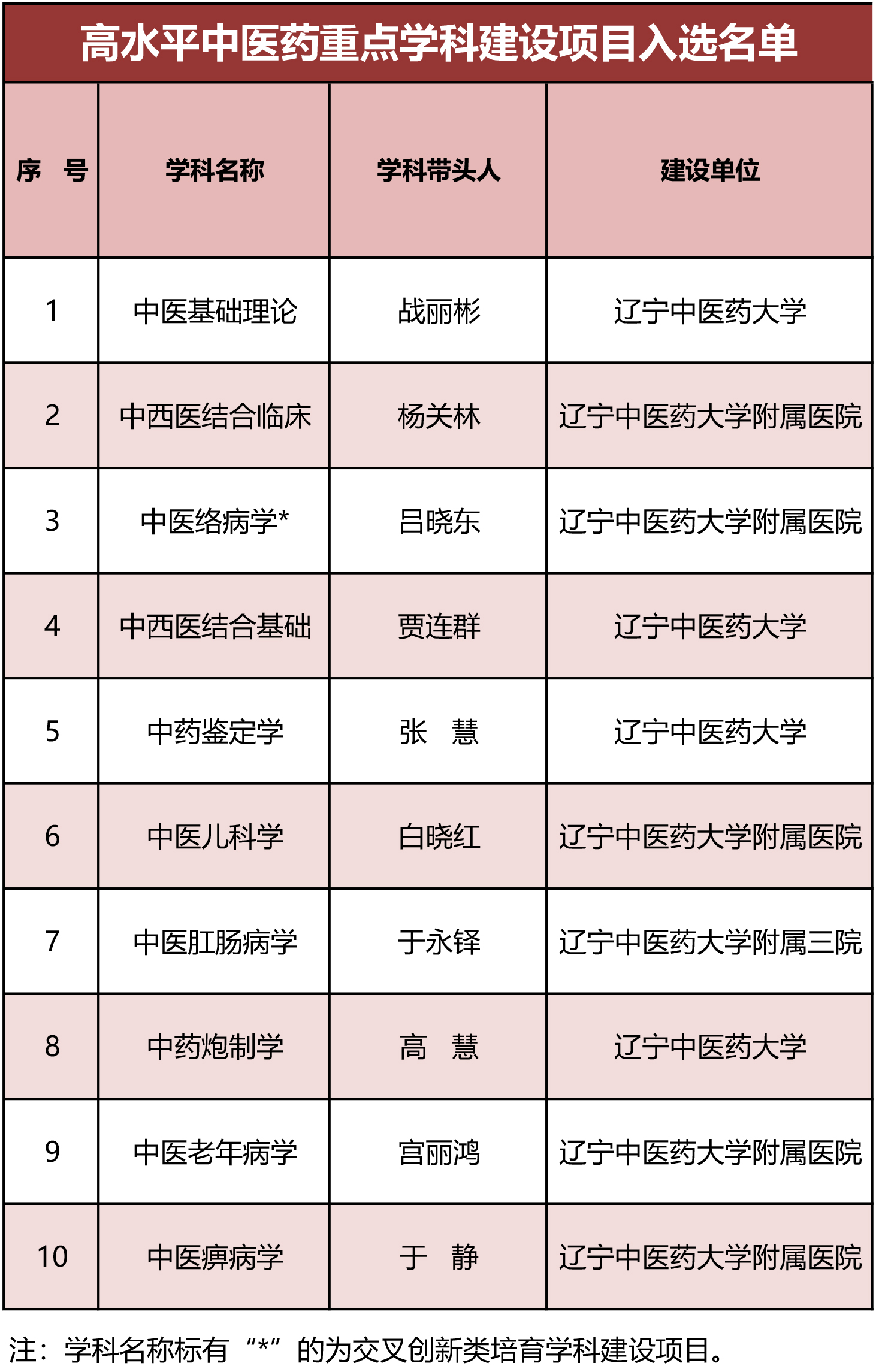 高水平中医药重点学科建设项目入选名单

| 序　号 | 学科名称 | 学科带头人 | 建设单位 |
|---|---|---|---|
| 1 | 中医基础理论 | 战丽彬 | 辽宁中医药大学 |
| 2 | 中西医结合临床 | 杨关林 | 辽宁中医药大学附属医院 |
| 3 | 中医络病学* | 吕晓东 | 辽宁中医药大学附属医院 |
| 4 | 中西医结合基础 | 贾连群 | 辽宁中医药大学 |
| 5 | 中药鉴定学 | 张　慧 | 辽宁中医药大学 |
| 6 | 中医儿科学 | 白晓红 | 辽宁中医药大学附属医院 |
| 7 | 中医肛肠病学 | 于永铎 | 辽宁中医药大学附属三院 |
| 8 | 中药炮制学 | 高　慧 | 辽宁中医药大学 |
| 9 | 中医老年病学 | 宫丽鸿 | 辽宁中医药大学附属医院 |
| 10 | 中医痹病学 | 于　静 | 辽宁中医药大学附属医院 |

注：学科名称标有“*”的为交叉创新类培育学科建设项目。